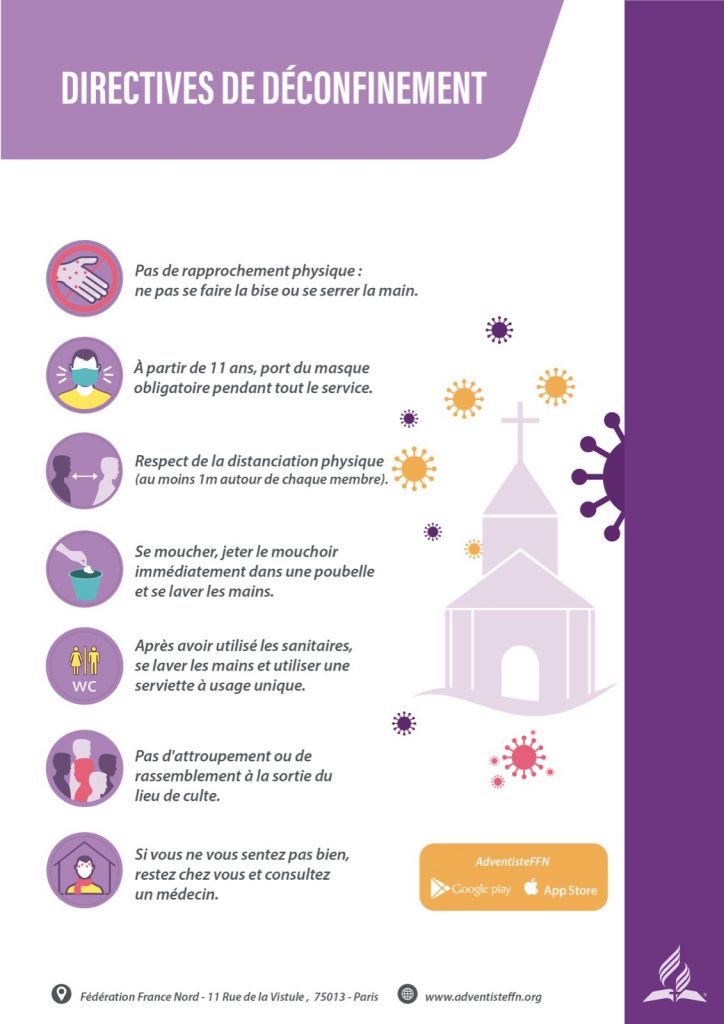 DIRECTIVES DE DÉCONFINEMENT

Pas de rapprochement physique : ne pas se faire la bise ou se serrer la main.

À partir de 11 ans, port du masque obligatoire pendant tout le service.

Respect de la distanciation physique (au moins 1m autour de chaque membre).

Se moucher, jeter le mouchoir immédiatement dans une poubelle et se laver les mains.

WC

Après avoir utilisé les sanitaires, se laver les mains et utiliser une serviette à usage unique.

Pas d'attroupement ou de rassemblement à la sortie du lieu de culte.

Si vous ne vous sentez pas bien, restez chez vous et consultez un médecin.

AdventisteFFN

Google play

App Store

Fédération France Nord - 11 Rue de la Vistule , 75013 - Paris

www.adventisteffn.org